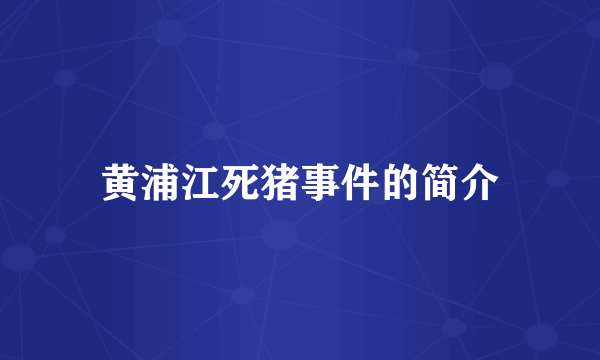 黄浦江死猪事件的简介